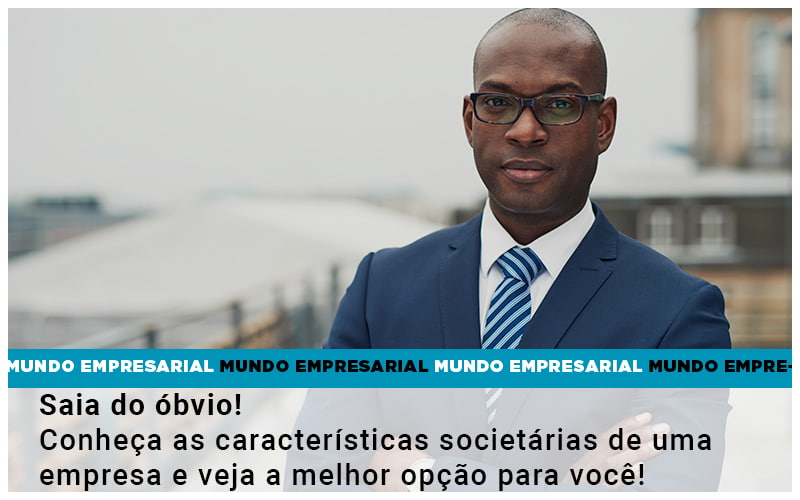 MUNDO EMPRESARIAL MUNDO EMPRESARIAL MUNDO EMPRESARIAL MUNDO EMPRE-

Saia do óbvio!
Conheça as características societárias de uma empresa e veja a melhor opção para você!